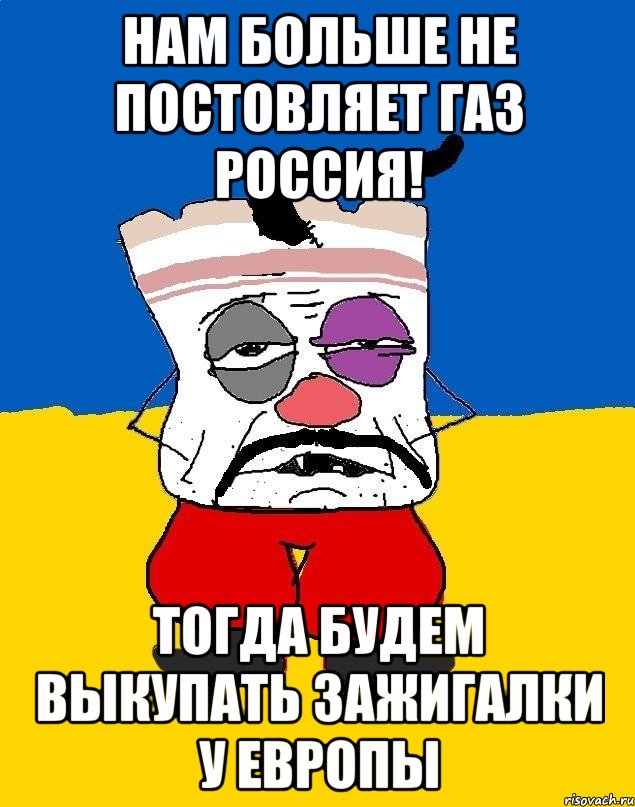 НАМ БОЛЬШЕ НЕ ПОСТОВЛЯЕТ ГАЗ РОССИЯ!

ТОГДА БУДЕМ ВЫКУПАТЬ ЗАЖИГАЛКИ У ЕВРОПЫ

risovach.ru